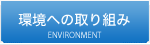 環境への取り組み
ENVIRONMENT